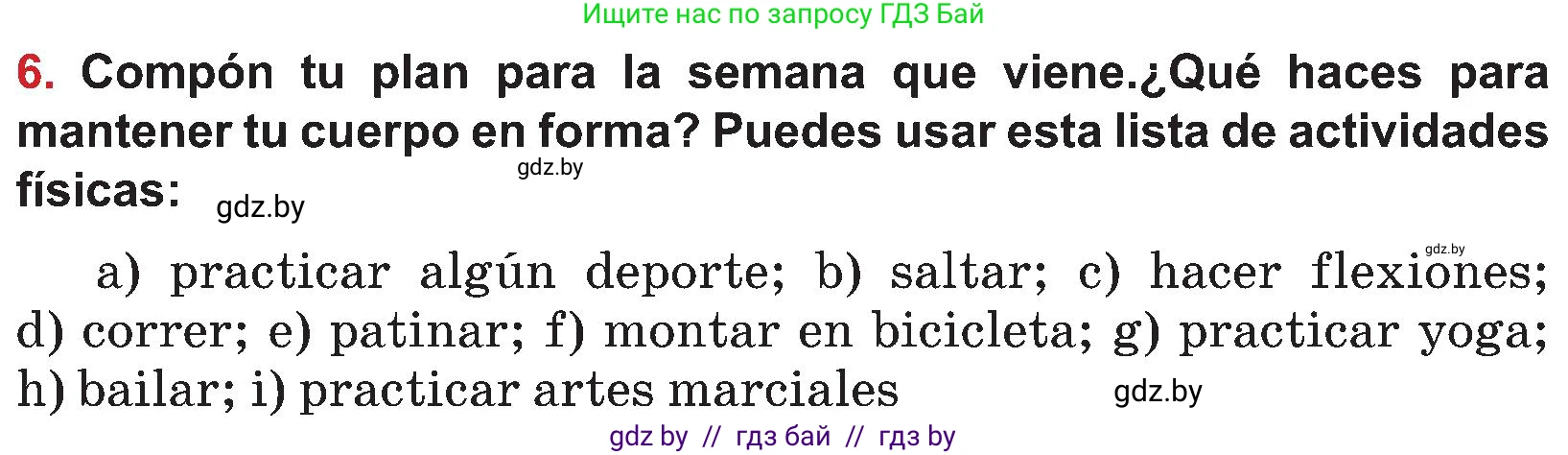 Ищите нас по запросу ГДЗ Бай

6. Compón tu plan para la semana que viene.¿Qué haces para mantener tu cuerpo en forma? Puedes usar esta lista de actividades físicas:

gdz.by

gdz.by

gdz.by

a) practicar algún deporte; b) saltar; c) hacer flexiones; d) correr; e) patinar; f) montar en bicicleta; g) practicar yoga; h) bailar; i) practicar artes marciales

gdz.by

gdz by // гдз бай // гдз by